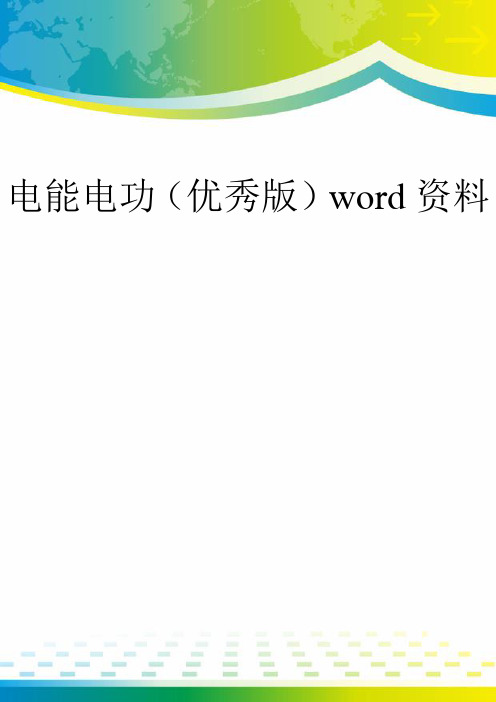 电能电功（优秀版）word 资料